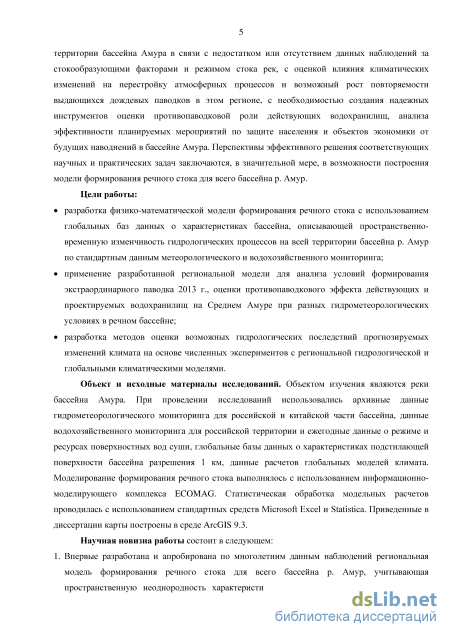 5

территории бассейна Амура в связи с недостатком или отсутствием данных наблюдений за стокообразующими факторами и режимом стока рек, с оценкой влияния климатических изменений на перестройку атмосферных процессов и возможный рост повторяемости выдающихся дождевых паводков в этом регионе, с необходимостью создания надежных инструментов оценки противопаводковой роли действующих водохранилищ, анализа эффективности планируемых мероприятий по защите населения и объектов экономики от будущих наводнений в бассейне Амура. Перспективы эффективного решения соответствующих научных и практических задач заключаются, в значительной мере, в возможности построения модели формирования речного стока для всего бассейна р. Амур.

Цели работы:

• разработка физико-математической модели формирования речного стока с использованием глобальных баз данных о характеристиках бассейна, описывающей пространственно-временную изменчивость гидрологических процессов на всей территории бассейна р. Амур по стандартным данным метеорологического и водохозяйственного мониторинга;

• применение разработанной региональной модели для анализа условий формирования экстраординарного паводка 2013 г., оценки противопаводкового эффекта действующих и проектируемых водохранилищ на Среднем Амуре при разных гидрометеорологических условиях в речном бассейне;

• разработка методов оценки возможных гидрологических последствий прогнозируемых изменений климата на основе численных экспериментов с региональной гидрологической и глобальными климатическими моделями.

Объект и исходные материалы исследований. Объектом изучения являются реки бассейна Амура. При проведении исследований использовались архивные данные гидрометеорологического мониторинга для российской и китайской части бассейна, данные водохозяйственного мониторинга для российской территории и ежегодные данные о режиме и ресурсах поверхностных вод суши, глобальные базы данных о характеристиках подстилающей поверхности бассейна разрешения 1 км, данные расчетов глобальных моделей климата. Моделирование формирования речного стока выполнялось с использованием информационно-моделирующего комплекса ECOMAG. Статистическая обработка модельных расчетов проводилась с использованием стандартных средств Microsoft Excel и Statistica. Приведенные в диссертации карты построены в среде ArcGIS 9.3.

Научная новизна работы состоит в следующем:

1. Впервые разработана и апробирована по многолетним данным наблюдений региональная модель формирования речного стока для всего бассейна р. Амур, учитывающая пространственную неоднородность характеристи

dsLib.net
библиотека диссертаций